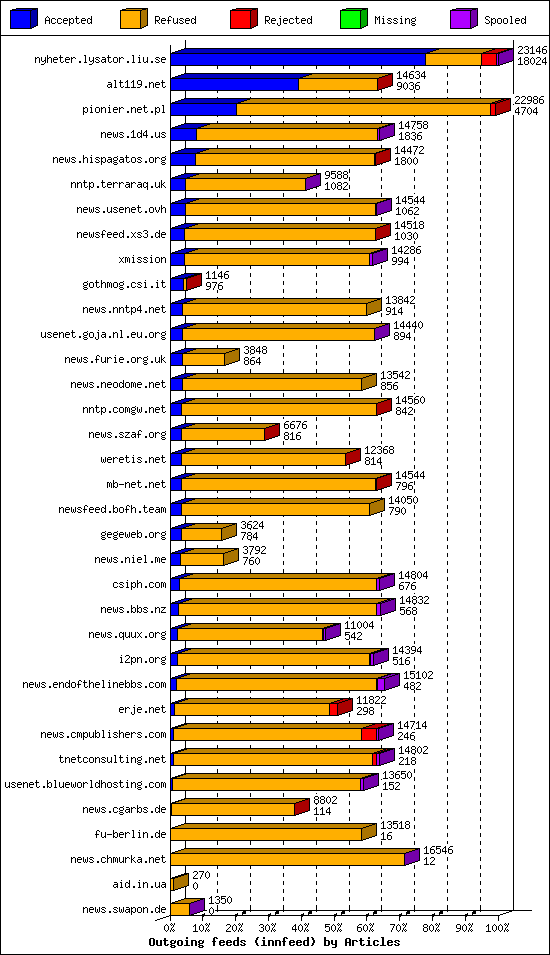 Accepted Refused Rejected Missing Spooled

nyheter.lysator.liu.se 23146 18024
alt119.net 14634 9036
pionier.net.pl 22986 4704
news.1d4.us 14758 1836
news.hispagatos.org 14472 1800
nntp.terraraq.uk 9588 1082
news.usenet.ovh 14544 1062
newsfeed.xs3.de 14518 1030
xmission 14286 994
gothmog.csi.it 1146 976
news.nntp4.net 13842 914
usenet.goja.nl.eu.org 14440 894
news.furie.org.uk 3848 864
news.neodome.net 13542 856
nntp.comgw.net 14560 842
news.szaf.org 6676 816
weretis.net 12368 814
mb-net.net 14544 796
newsfeed.bofh.team 14050 790
gegeweb.org 3624 784
news.niel.me 3792 760
csiph.com 14804 676
news.bbs.nz 14832 568
news.quux.org 11004 542
i2pn.org 14394 516
news.endofthelinebbs.com 15102 482
erje.net 11822 298
news.cmpublishers.com 14714 246
tnetconsulting.net 14802 218
usenet.blueworldhosting.com 13650 152
news.cgarbs.de 8802 114
fu-berlin.de 13518 16
news.chmurka.net 16546 12
aid.in.ua 270 0
news.swapon.de 1350 0

0% 10% 20% 30% 40% 50% 60% 70% 80% 90% 100%
Outgoing feeds (innfeed) by Articles